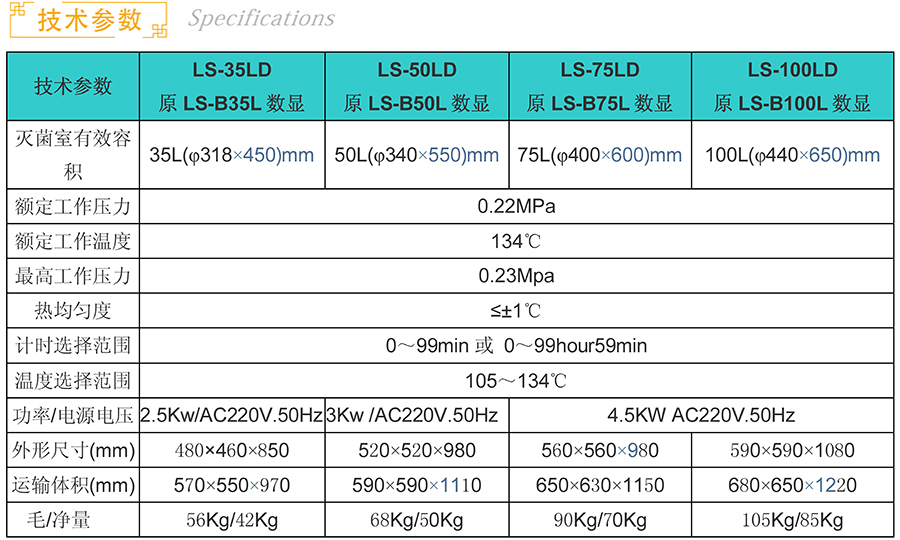 技术参数 Specifications

| 技术参数 | LS-35LD 原 LS-B35L 数显 | LS-50LD 原 LS-B50L 数显 | LS-75LD 原 LS-B75L 数显 | LS-100LD 原 LS-B100L 数显 |
|---|---|---|---|---|
| 灭菌室有效容积 | 35L(φ318×450)mm | 50L(φ340×550)mm | 75L(φ400×600)mm | 100L(φ440×650)mm |
| 额定工作压力 | 0.22MPa | | | |
| 额定工作温度 | 134℃ | | | |
| 最高工作压力 | 0.23Mpa | | | |
| 热均匀度 | ≤±1℃ | | | |
| 计时选择范围 | 0～99min 或 0～99hour59min | | | |
| 温度选择范围 | 105～134℃ | | | |
| 功率/电源电压 | 2.5Kw/AC220V.50Hz | 3Kw /AC220V.50Hz | 4.5KW AC220V.50Hz | |
| 外形尺寸(mm) | 480×460×850 | 520×520×980 | 560×560×980 | 590×590×1080 |
| 运输体积(mm) | 570×550×970 | 590×590×1110 | 650×630×1150 | 680×650×1220 |
| 毛/净量 | 56Kg/42Kg | 68Kg/50Kg | 90Kg/70Kg | 105Kg/85Kg |